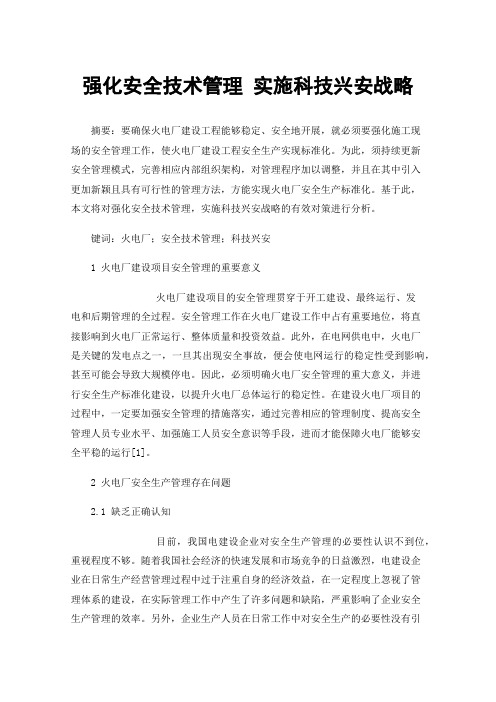 强化安全技术管理 实施科技兴安战略

摘要：要确保火电厂建设工程能够稳定、安全地开展，就必须要强化施工现场的安全管理工作，使火电厂建设工程安全生产实现标准化。为此，须持续更新安全管理模式，完善相应内部组织架构，对管理程序加以调整，并且在其中引入更加新颖且具有可行性的管理方法，方能实现火电厂安全生产标准化。基于此，本文将对强化安全技术管理，实施科技兴安战略的有效对策进行分析。

键词：火电厂；安全技术管理；科技兴安

1 火电厂建设项目安全管理的重要意义

火电厂建设项目的安全管理贯穿于开工建设、最终运行、发电和后期管理的全过程。安全管理工作在火电厂建设工作中占有重要地位，将直接影响到火电厂正常运行、整体质量和投资效益。此外，在电网供电中，火电厂是关键的发电点之一，一旦其出现安全事故，便会使电网运行的稳定性受到影响，甚至可能会导致大规模停电。因此，必须明确火电厂安全管理的重大意义，并进行安全生产标准化建设，以提升火电厂总体运行的稳定性。在建设火电厂项目的过程中，一定要加强安全管理的措施落实，通过完善相应的管理制度、提高安全管理人员专业水平、加强施工人员安全意识等手段，进而才能保障火电厂能够安全平稳的运行[1]。

2 火电厂安全生产管理存在问题

2.1 缺乏正确认知

目前，我国电建设企业对安全生产管理的必要性认识不到位，重视程度不够。随着我国社会经济的快速发展和市场竞争的日益激烈，电建设企业在日常生产经营管理过程中过于注重自身的经济效益，在一定程度上忽视了管理体系的建设，在实际管理工作中产生了许多问题和缺陷，严重影响了企业安全生产管理的效率。另外，企业生产人员在日常工作中对安全生产的必要性没有引